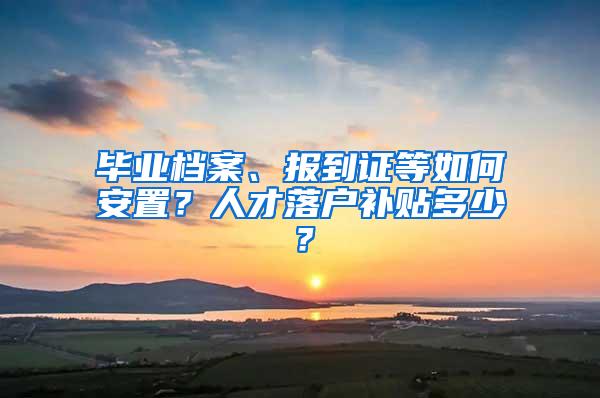 毕业档案、报到证等如何安置？人才落户补贴多少？